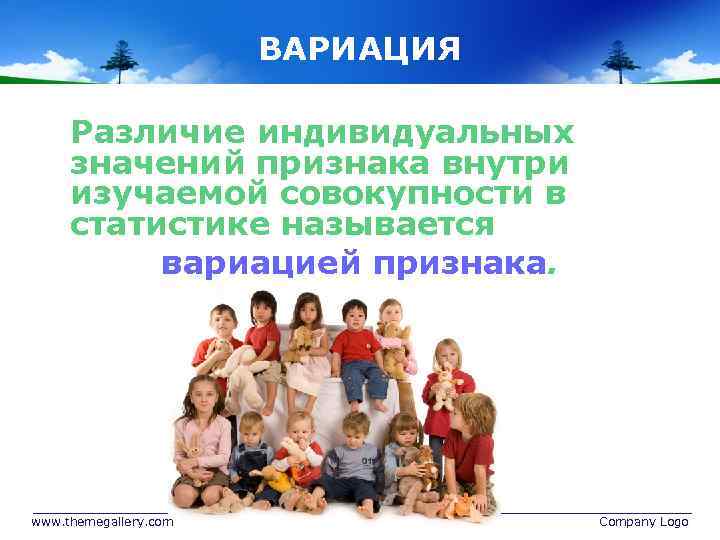 ВАРИАЦИЯ

Различие индивидуальных значений признака внутри изучаемой совокупности в статистике называется вариацией признака.

www.themegallery.com

Company Logo